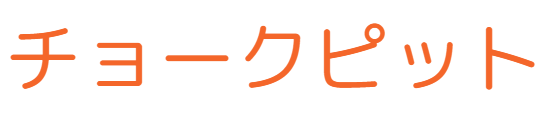 チョークピット